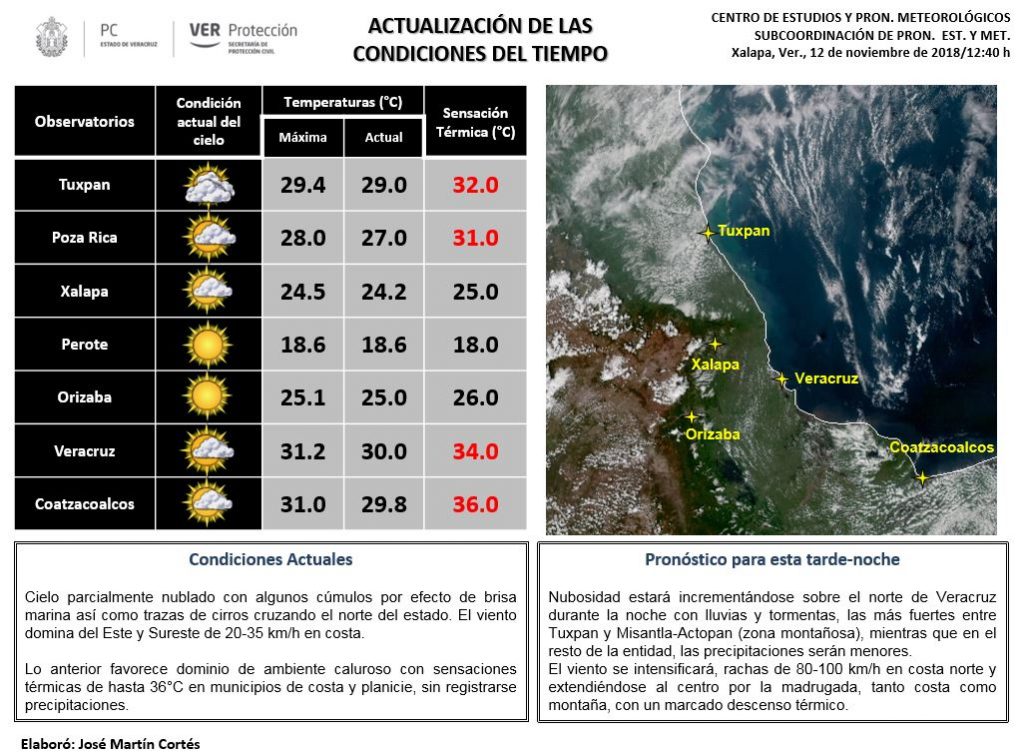 PC
ESTADO DE VERACRUZ

VER Protección
SECRETARÍA DE PROTECCIÓN CIVIL

ACTUALIZACIÓN DE LAS CONDICIONES DEL TIEMPO

CENTRO DE ESTUDIOS Y PRON. METEOROLÓGICOS
SUBCOORDINACIÓN DE PRON. EST. Y MET.
Xalapa, Ver., 12 de noviembre de 2018/12:40 h

| Observatorios | Condición actual del cielo | Temperaturas (°C) Máxima | Temperaturas (°C) Actual | Sensación Térmica (°C) |
|---|---|---|---|---|
| Tuxpan | | 29.4 | 29.0 | 32.0 |
| Poza Rica | | 28.0 | 27.0 | 31.0 |
| Xalapa | | 24.5 | 24.2 | 25.0 |
| Perote | | 18.6 | 18.6 | 18.0 |
| Orizaba | | 25.1 | 25.0 | 26.0 |
| Veracruz | | 31.2 | 30.0 | 34.0 |
| Coatzacoalcos | | 31.0 | 29.8 | 36.0 |

Tuxpan
Xalapa
Veracruz
Orizaba
Coatzacoalcos

Condiciones Actuales

Cielo parcialmente nublado con algunos cúmulos por efecto de brisa marina así como trazas de cirros cruzando el norte del estado. El viento domina del Este y Sureste de 20-35 km/h en costa.

Lo anterior favorece dominio de ambiente caluroso con sensaciones térmicas de hasta 36°C en municipios de costa y planicie, sin registrarse precipitaciones.

Pronóstico para esta tarde-noche

Nubosidad estará incrementándose sobre el norte de Veracruz durante la noche con lluvias y tormentas, las más fuertes entre Tuxpan y Misantla-Actopan (zona montañosa), mientras que en el resto de la entidad, las precipitaciones serán menores.
El viento se intensificará, rachas de 80-100 km/h en costa norte y extendiéndose al centro por la madrugada, tanto costa como montaña, con un marcado descenso térmico.

Elaboró: José Martín Cortés